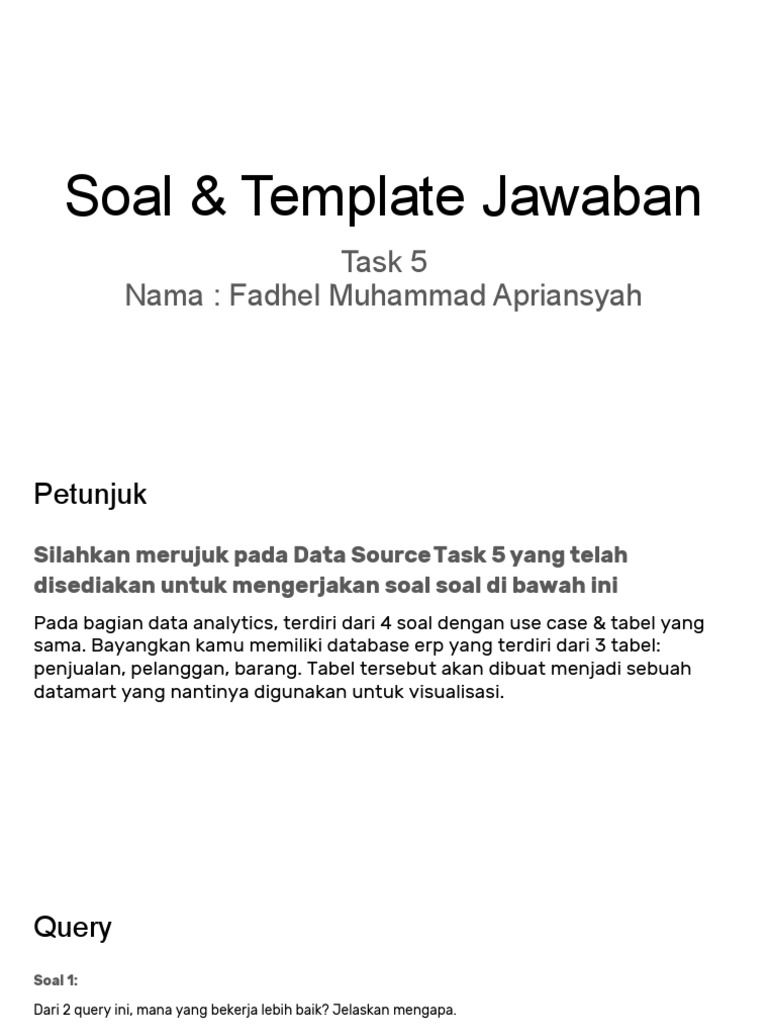 Soal & Template Jawaban

Task 5
Nama : Fadhel Muhammad Apriansyah

Petunjuk

Silahkan merujuk pada Data Source Task 5 yang telah disediakan untuk mengerjakan soal soal di bawah ini

Pada bagian data analytics, terdiri dari 4 soal dengan use case & tabel yang sama. Bayangkan kamu memiliki database erp yang terdiri dari 3 tabel: penjualan, pelanggan, barang. Tabel tersebut akan dibuat menjadi sebuah datamart yang nantinya digunakan untuk visualisasi.

Query

Soal 1:

Dari 2 query ini, mana yang bekerja lebih baik? Jelaskan mengapa.